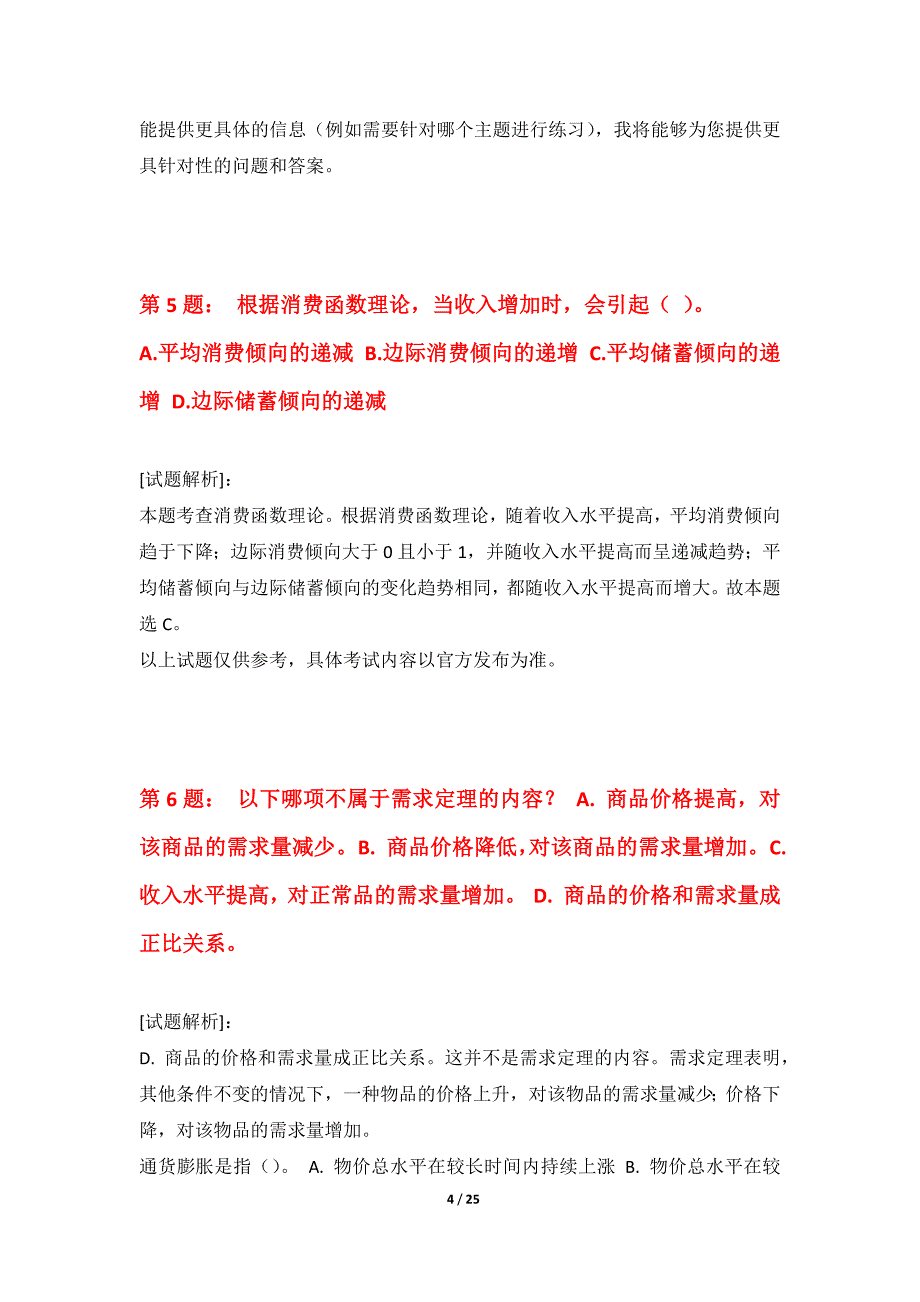 能提供更具体的信息（例如需要针对哪个主题进行练习），我将能够为您提供更具针对性的问题和答案。

第 5 题： 根据消费函数理论，当收入增加时，会引起（ ）。
A.平均消费倾向的递减 B.边际消费倾向的递增 C.平均储蓄倾向的递增 D.边际储蓄倾向的递减

[试题解析]:
本题考查消费函数理论。根据消费函数理论，随着收入水平提高，平均消费倾向趋于下降；边际消费倾向大于 0 且小于 1，并随收入水平提高而呈递减趋势；平均储蓄倾向与边际储蓄倾向的变化趋势相同，都随收入水平提高而增大。故本题选 C。
以上试题仅供参考，具体考试内容以官方发布为准。

第 6 题： 以下哪项不属于需求定理的内容？ A. 商品价格提高，对该商品的需求量减少。B. 商品价格降低，对该商品的需求量增加。C. 收入水平提高，对正常品的需求量增加。 D. 商品的价格和需求量成正比关系。

[试题解析]:
D. 商品的价格和需求量成正比关系。这并不是需求定理的内容。需求定理表明，其他条件不变的情况下，一种物品的价格上升，对该物品的需求量减少；价格下降，对该物品的需求量增加。
通货膨胀是指（）。 A. 物价总水平在较长时间内持续上涨 B. 物价总水平在较

4 / 25